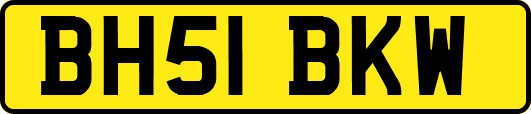 BH51 BKW